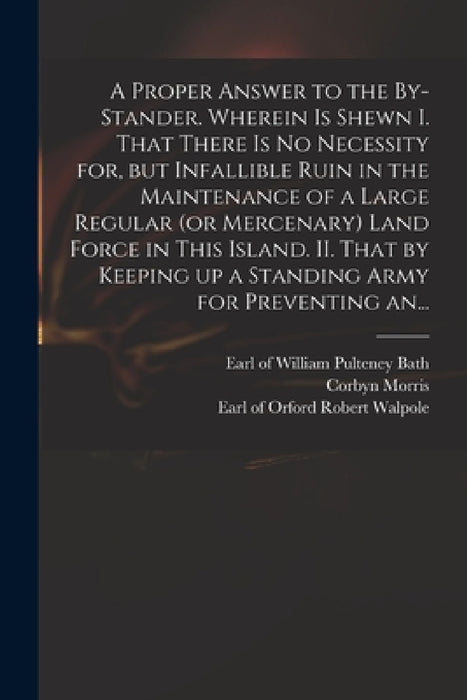 A Proper Answer to the By-Stander. Wherein Is Shewn I. That There Is No Necessity for, but Infallible Ruin in the Maintenance of a Large Regular (or Mercenary) Land Force in This Island. II. That by Keeping up a Standing Army for Preventing an...

Earl of William Pulteney Bath
Corbyn Morris
Earl of Orford Robert Walpole